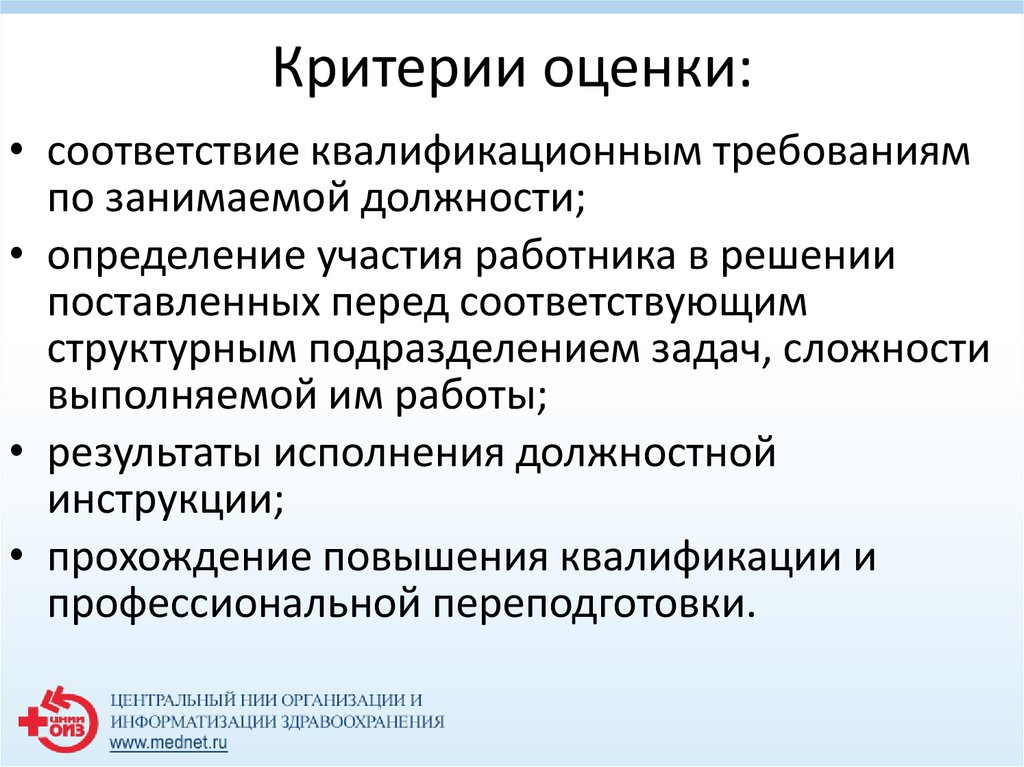 Критерии оценки:

• соответствие квалификационным требованиям по занимаемой должности;

• определение участия работника в решении поставленных перед соответствующим структурным подразделением задач, сложности выполняемой им работы;

• результаты исполнения должностной инструкции;

• прохождение повышения квалификации и профессиональной переподготовки.

ЦНИИ ОИЗ

ЦЕНТРАЛЬНЫЙ НИИ ОРГАНИЗАЦИИ И ИНФОРМАТИЗАЦИИ ЗДРАВООХРАНЕНИЯ
www.mednet.ru